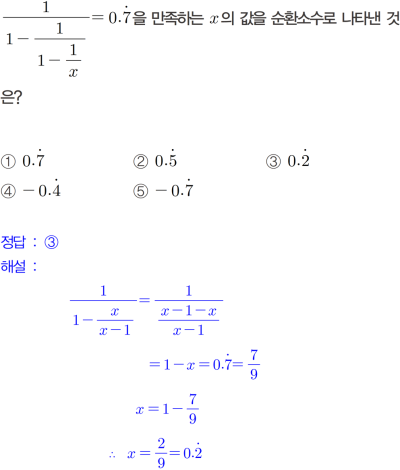 $\frac{1}{1-\frac{1}{1-\frac{1}{x}}}=0.\dot{7}$을 만족하는 $x$의 값을 순환소수로 나타낸 것은?

① $0.\dot{7}$ ② $0.\dot{5}$ ③ $0.\dot{2}$
④ $-0.\dot{4}$ ⑤ $-0.\dot{7}$

정답 : ③
해설 :

$\frac{1}{1-\frac{x}{x-1}}=\frac{1}{\frac{x-1-x}{x-1}}$

$=1-x=0.\dot{7}=\frac{7}{9}$

$x=1-\frac{7}{9}$

$\therefore x=\frac{2}{9}=0.\dot{2}$